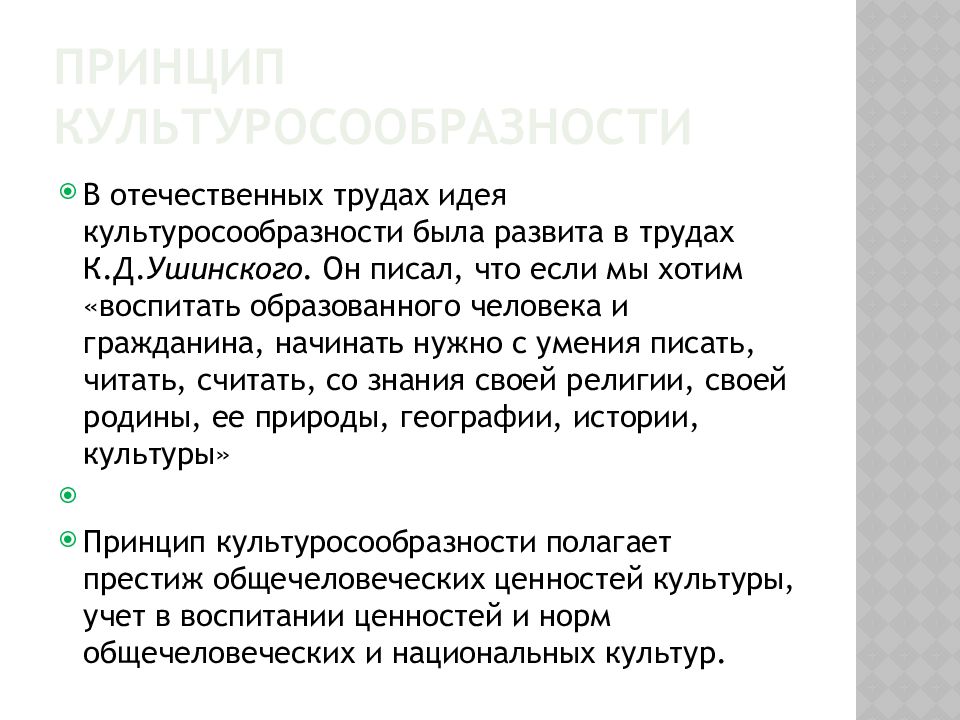 ПРИНЦИП КУЛЬТУРОСООБРАЗНОСТИ

В отечественных трудах идея культуросообразности была развита в трудах К.Д.Ушинского. Он писал, что если мы хотим «воспитать образованного человека и гражданина, начинать нужно с умения писать, читать, считать, со знания своей религии, своей родины, ее природы, географии, истории, культуры»

Принцип культуросообразности полагает престиж общечеловеческих ценностей культуры, учет в воспитании ценностей и норм общечеловеческих и национальных культур.